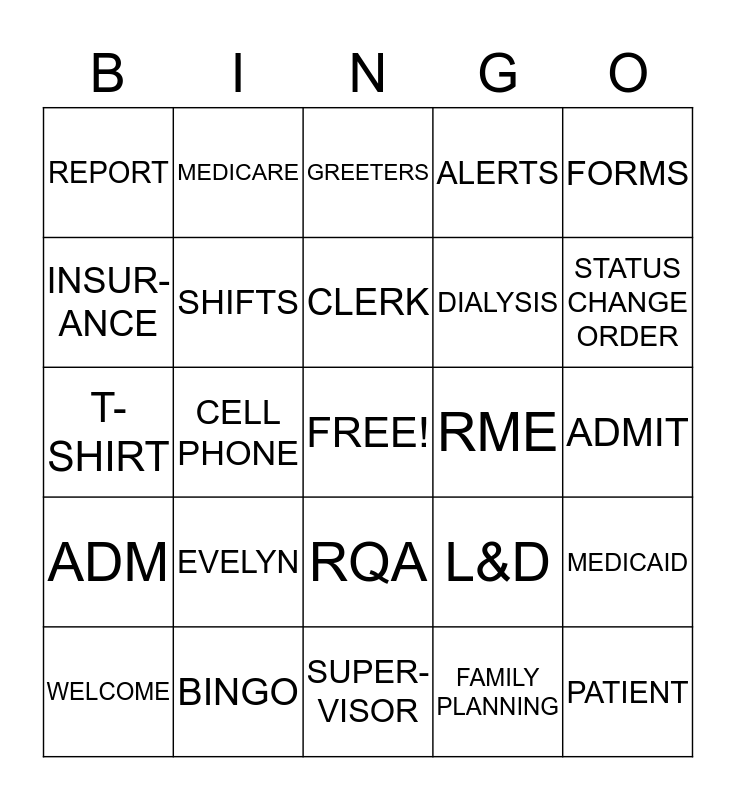 | B | I | N | G | O |
|---|---|---|---|---|
| REPORT | MEDICARE | GREETERS | ALERTS | FORMS |
| INSURANCE | SHIFTS | CLERK | DIALYSIS | STATUS CHANGE ORDER |
| T-SHIRT | CELL PHONE | FREE! | RME | ADMIT |
| ADM | EVELYN | RQA | L&D | MEDICAID |
| WELCOME | BINGO | SUPERVISOR | FAMILY PLANNING | PATIENT |